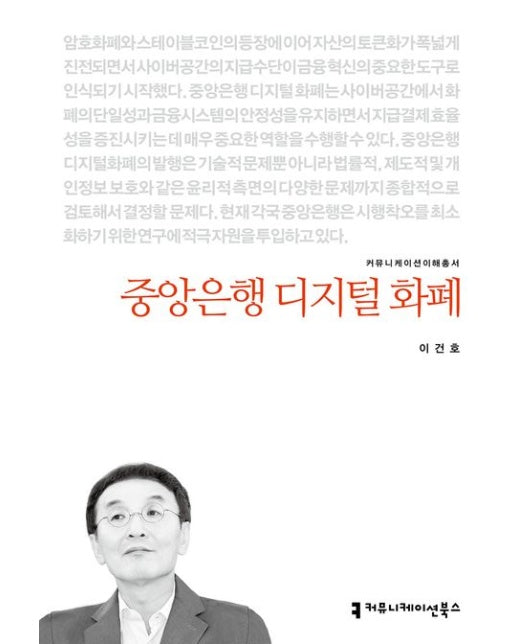 암호화폐와 스테이블코인의 등장에 이어 자산의 토큰화가 폭넓게 진전되면서 사이버공간의 지급수단이 금융혁신의 중요한 도구로 인식되기 시작했다. 중앙은행 디지털 화폐는 사이버공간에서 화폐의 단일성과 금융시스템의 안정성을 유지하면서 지급결제 효율성을 증진시키는 데 매우 중요한 역할을 수행할 수 있다. 중앙은행 디지털화폐의 발행은 기술적 문제뿐 아니라 법률적, 제도적 및 개인정보 보호와 같은 윤리적 측면의 다양한 문제까지 종합적으로 검토해서 결정할 문제다. 현재 각국 중앙은행은 시행착오를 최소화하기 위한 연구에 적극 자원을 투입하고 있다.

커뮤니케이션이해총서

중앙은행 디지털 화폐

이건호

커뮤니케이션북스